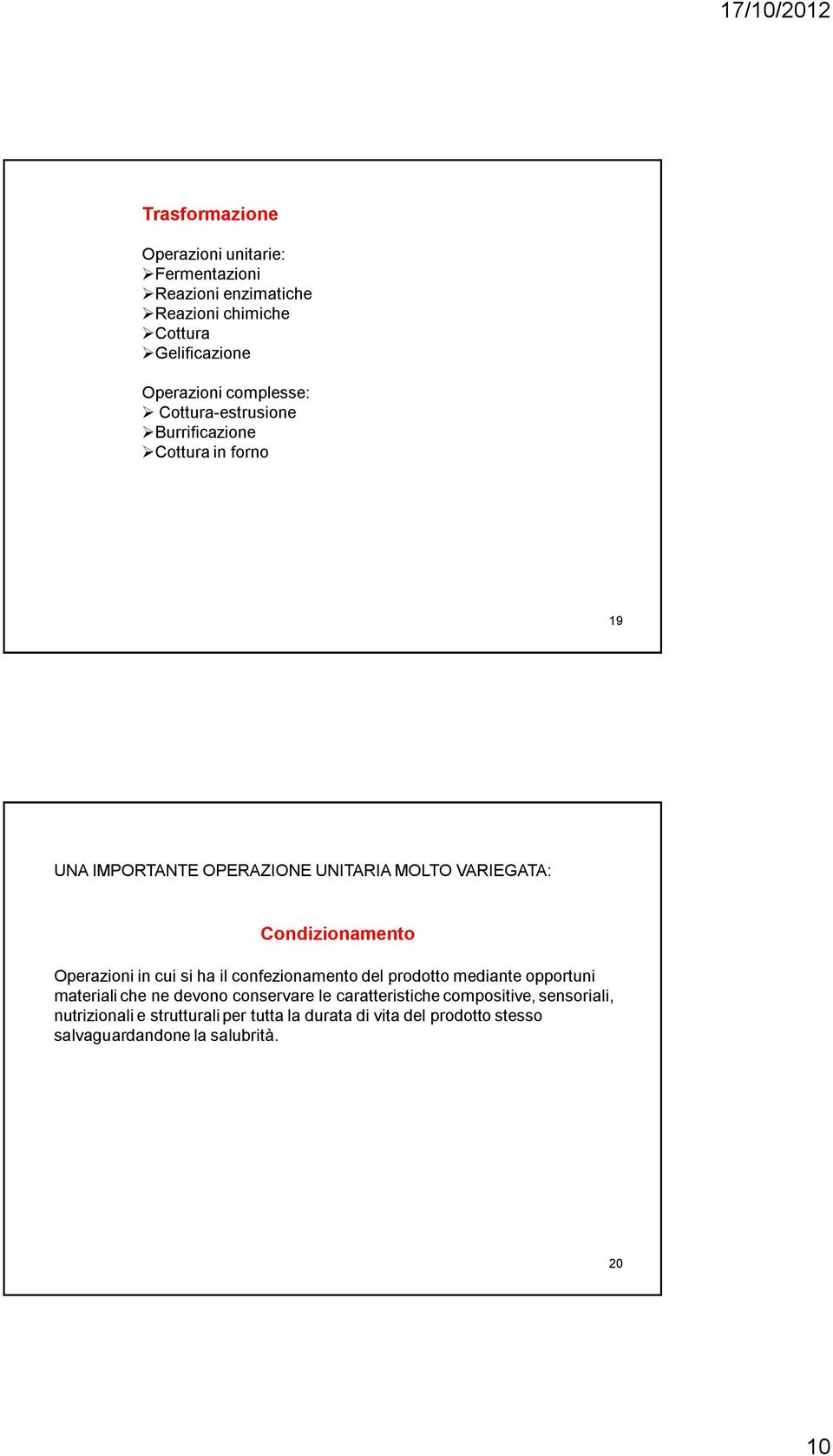 17/10/2012

Trasformazione

Operazioni unitarie:
➢Fermentazioni
➢Reazioni enzimatiche
➢Reazioni chimiche
➢Cottura
➢Gelificazione

Operazioni complesse:
➢ Cottura-estrusione
➢Burrificazione
➢Cottura in forno

19

UNA IMPORTANTE OPERAZIONE UNITARIA MOLTO VARIEGATA:

Condizionamento

Operazioni in cui si ha il confezionamento del prodotto mediante opportuni materiali che ne devono conservare le caratteristiche compositive, sensoriali, nutrizionali e strutturali per tutta la durata di vita del prodotto stesso salvaguardandone la salubrità.

20

10